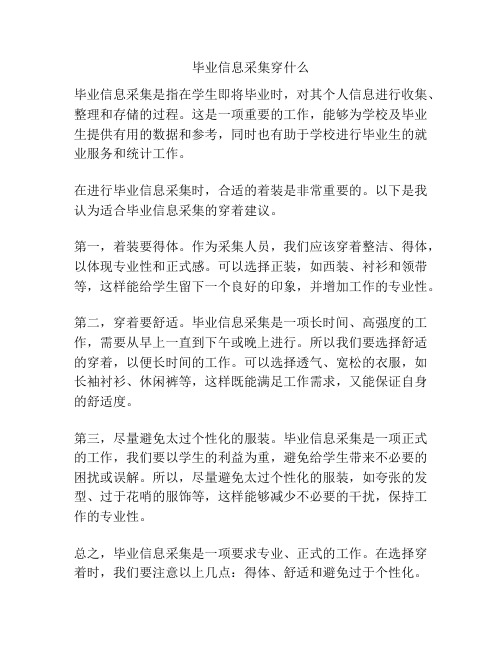 毕业信息采集穿什么

毕业信息采集是指在学生即将毕业时，对其个人信息进行收集、整理和存储的过程。这是一项重要的工作，能够为学校及毕业生提供有用的数据和参考，同时也有助于学校进行毕业生的就业服务和统计工作。

在进行毕业信息采集时，合适的着装是非常重要的。以下是我认为适合毕业信息采集的穿着建议。

第一，着装要得体。作为采集人员，我们应该穿着整洁、得体，以体现专业性和正式感。可以选择正装，如西装、衬衫和领带等，这样能给学生留下一个良好的印象，并增加工作的专业性。

第二，穿着要舒适。毕业信息采集是一项长时间、高强度的工作，需要从早上一直到下午或晚上进行。所以我们要选择舒适的穿着，以便长时间的工作。可以选择透气、宽松的衣服，如长袖衬衫、休闲裤等，这样既能满足工作需求，又能保证自身的舒适度。

第三，尽量避免太过个性化的服装。毕业信息采集是一项正式的工作，我们要以学生的利益为重，避免给学生带来不必要的困扰或误解。所以，尽量避免太过个性化的服装，如夸张的发型、过于花哨的服饰等，这样能够减少不必要的干扰，保持工作的专业性。

总之，毕业信息采集是一项要求专业、正式的工作。在选择穿着时，我们要注意以上几点：得体、舒适和避免过于个性化。